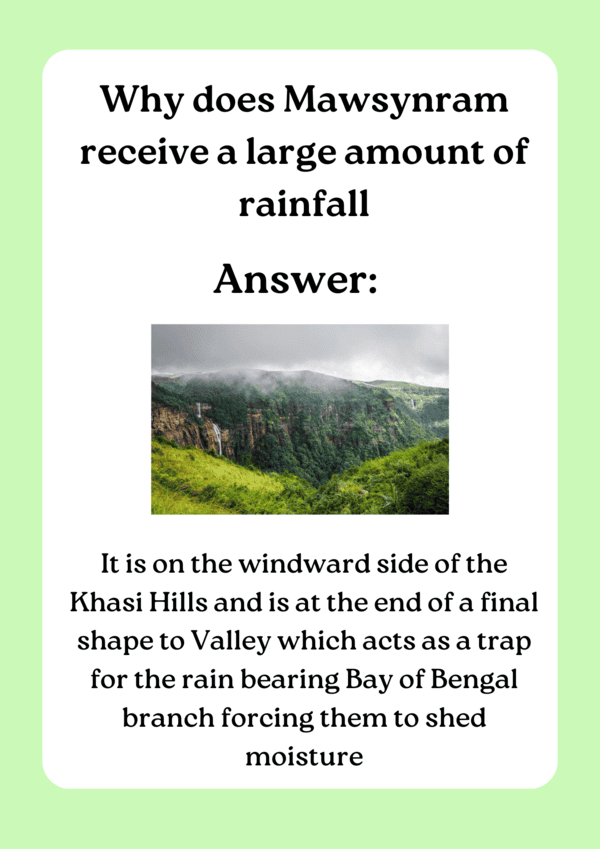 Why does Mawsynram receive a large amount of rainfall

Answer:

It is on the windward side of the Khasi Hills and is at the end of a final shape to Valley which acts as a trap for the rain bearing Bay of Bengal branch forcing them to shed moisture